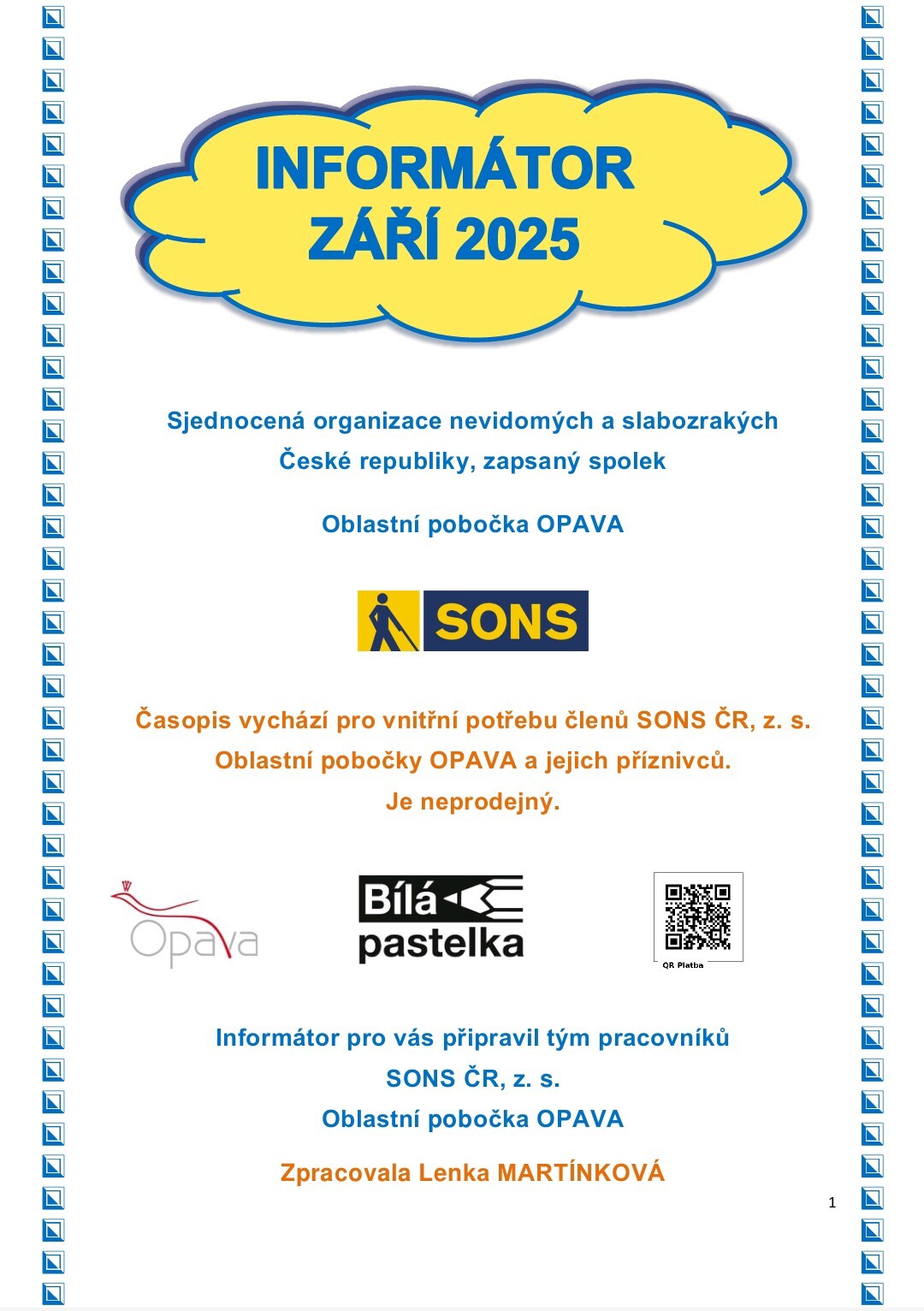 INFORMÁTOR
ZÁŘÍ 2025

Sjednocená organizace nevidomých a slabozrakých České republiky, zapsaný spolek

Oblastní pobočka OPAVA

SONS

Časopis vychází pro vnitřní potřebu členů SONS ČR, z. s. Oblastní pobočky OPAVA a jejich příznivců. Je neprodejný.

Opava

Bílá pastelka

QR Platba

Informátor pro vás připravil tým pracovníků SONS ČR, z. s. Oblastní pobočka OPAVA

Zpracovala Lenka MARTÍNKOVÁ

1